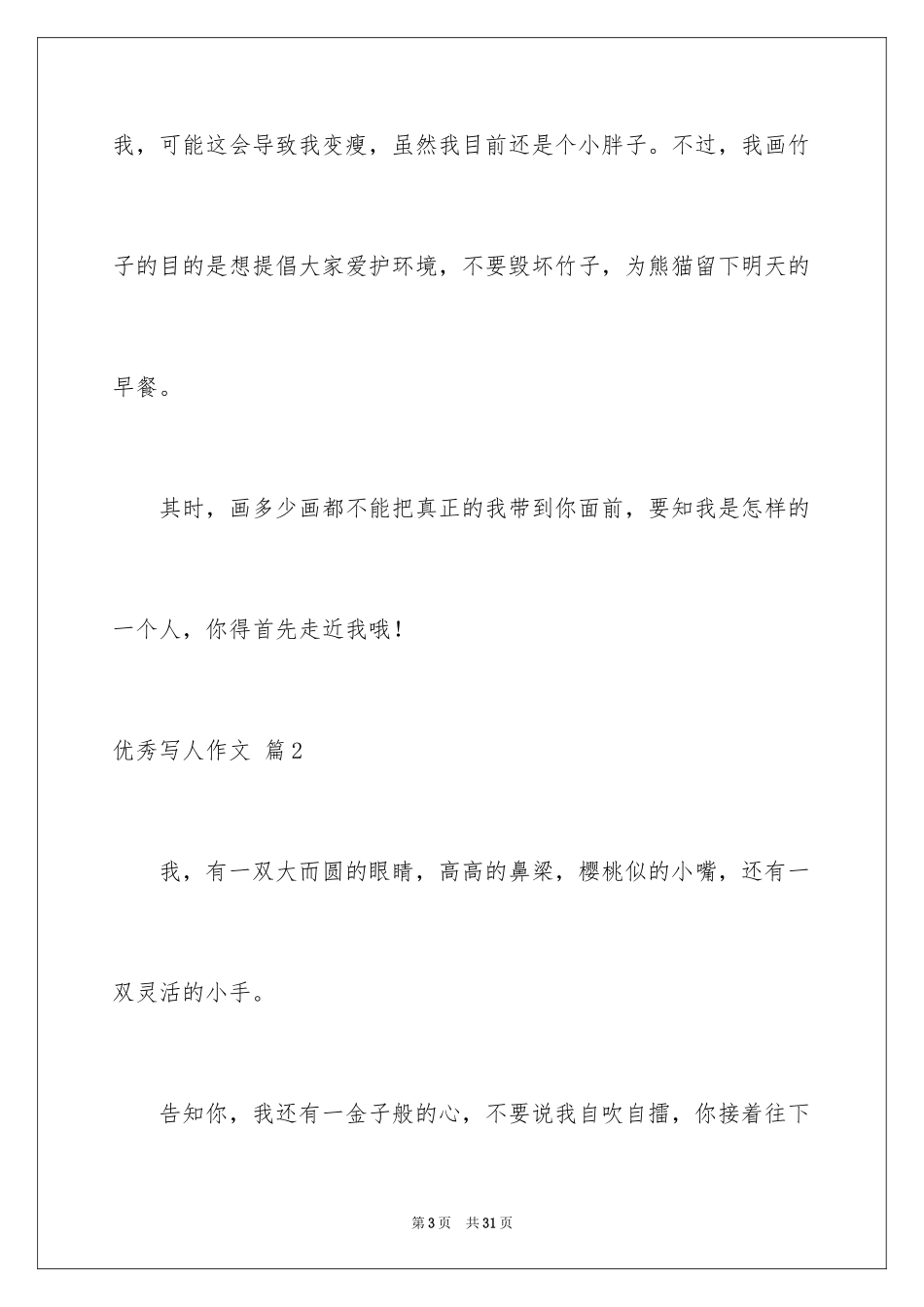 我，可能这会导致我变瘦，虽然我目前还是个小胖子。不过，我画竹子的目的是想提倡大家爱护环境，不要毁坏竹子，为熊猫留下明天的早餐。

其时，画多少画都不能把真正的我带到你面前，要知我是怎样的一个人，你得首先走近我哦！

优秀写人作文 篇2

我，有一双大而圆的眼睛，高高的鼻梁，樱桃似的小嘴，还有一双灵活的小手。

告知你，我还有一金子般的心，不要说我自吹自擂，你接着往下

第3页 共31页